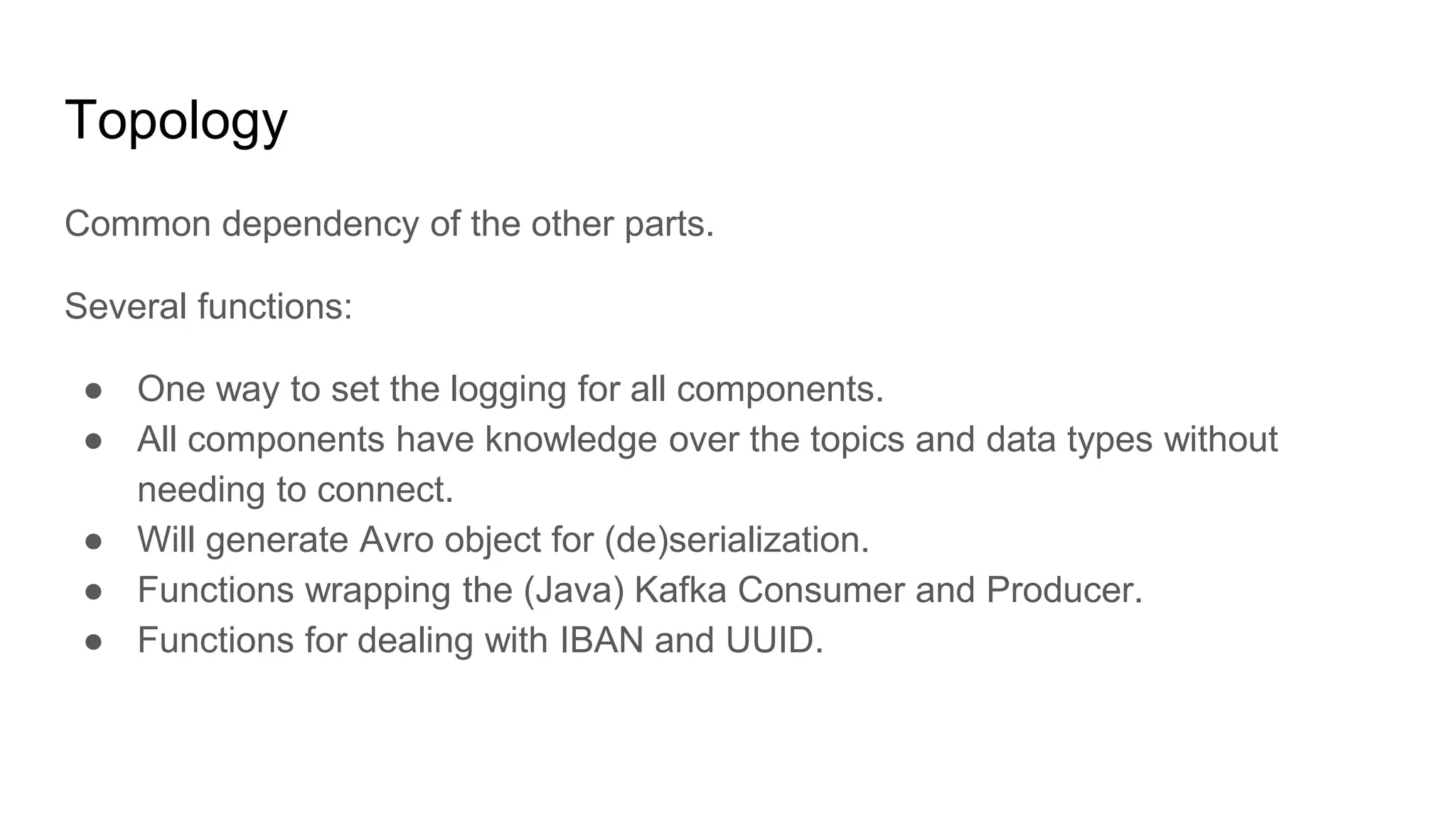 Topology

Common dependency of the other parts.

Several functions:

● One way to set the logging for all components.
● All components have knowledge over the topics and data types without needing to connect.
● Will generate Avro object for (de)serialization.
● Functions wrapping the (Java) Kafka Consumer and Producer.
● Functions for dealing with IBAN and UUID.